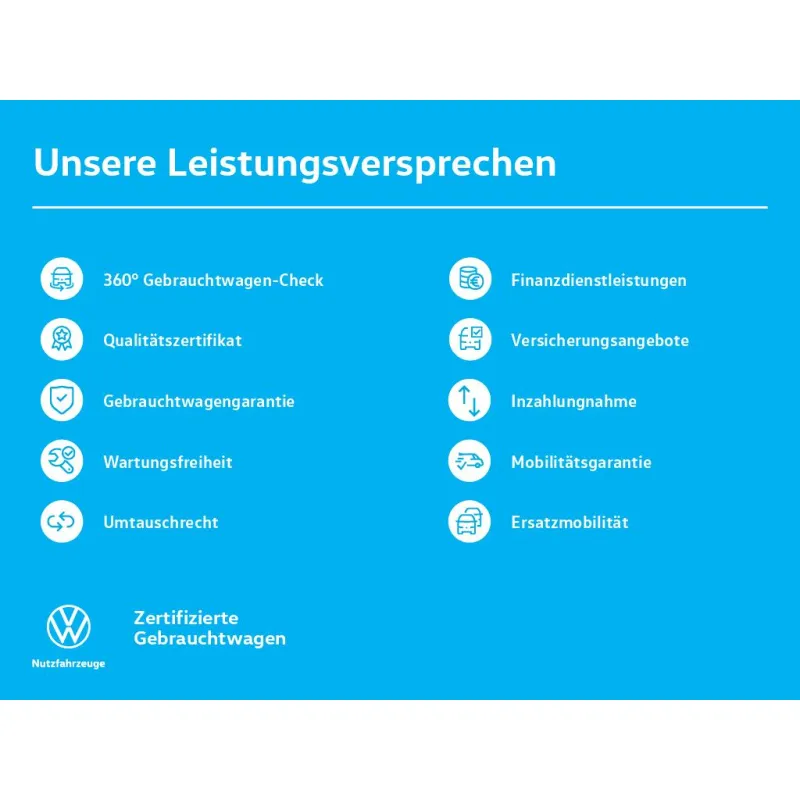 Unsere Leistungsversprechen

360° Gebrauchtwagen-Check

Qualitätszertifikat

Gebrauchtwagengarantie

Wartungsfreiheit

Umtauschrecht

Finanzdienstleistungen

Versicherungsangebote

Inzahlungnahme

Mobilitätsgarantie

Ersatzmobilität

Nutzfahrzeuge

Zertifizierte
Gebrauchtwagen